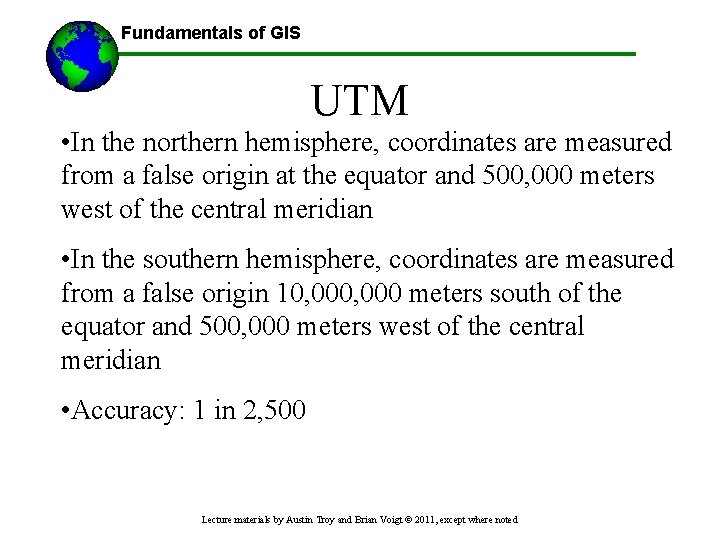 Fundamentals of GIS

UTM

•In the northern hemisphere, coordinates are measured from a false origin at the equator and 500,000 meters west of the central meridian

•In the southern hemisphere, coordinates are measured from a false origin 10,000,000 meters south of the equator and 500,000 meters west of the central meridian

•Accuracy: 1 in 2,500

Lecture materials by Austin Troy and Brian Voigt © 2011, except where noted